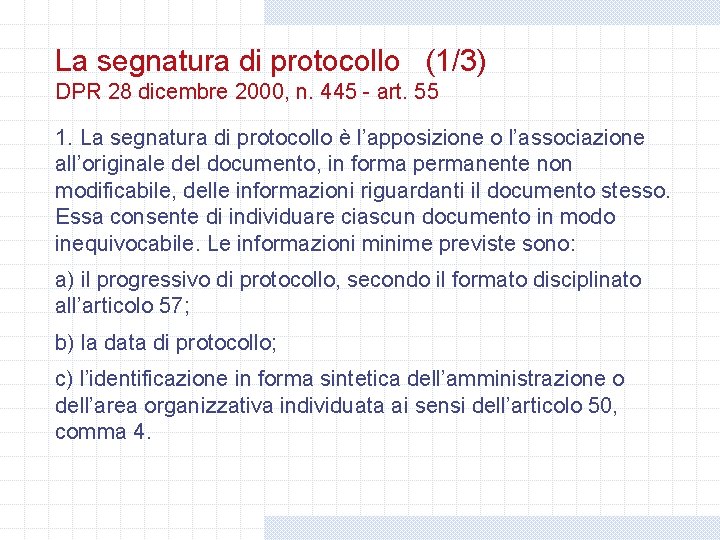 La segnatura di protocollo (1/3)
DPR 28 dicembre 2000, n. 445 - art. 55

1. La segnatura di protocollo è l'apposizione o l'associazione all'originale del documento, in forma permanente non modificabile, delle informazioni riguardanti il documento stesso. Essa consente di individuare ciascun documento in modo inequivocabile. Le informazioni minime previste sono:

a) il progressivo di protocollo, secondo il formato disciplinato all'articolo 57;

b) la data di protocollo;

c) l'identificazione in forma sintetica dell'amministrazione o dell'area organizzativa individuata ai sensi dell'articolo 50, comma 4.